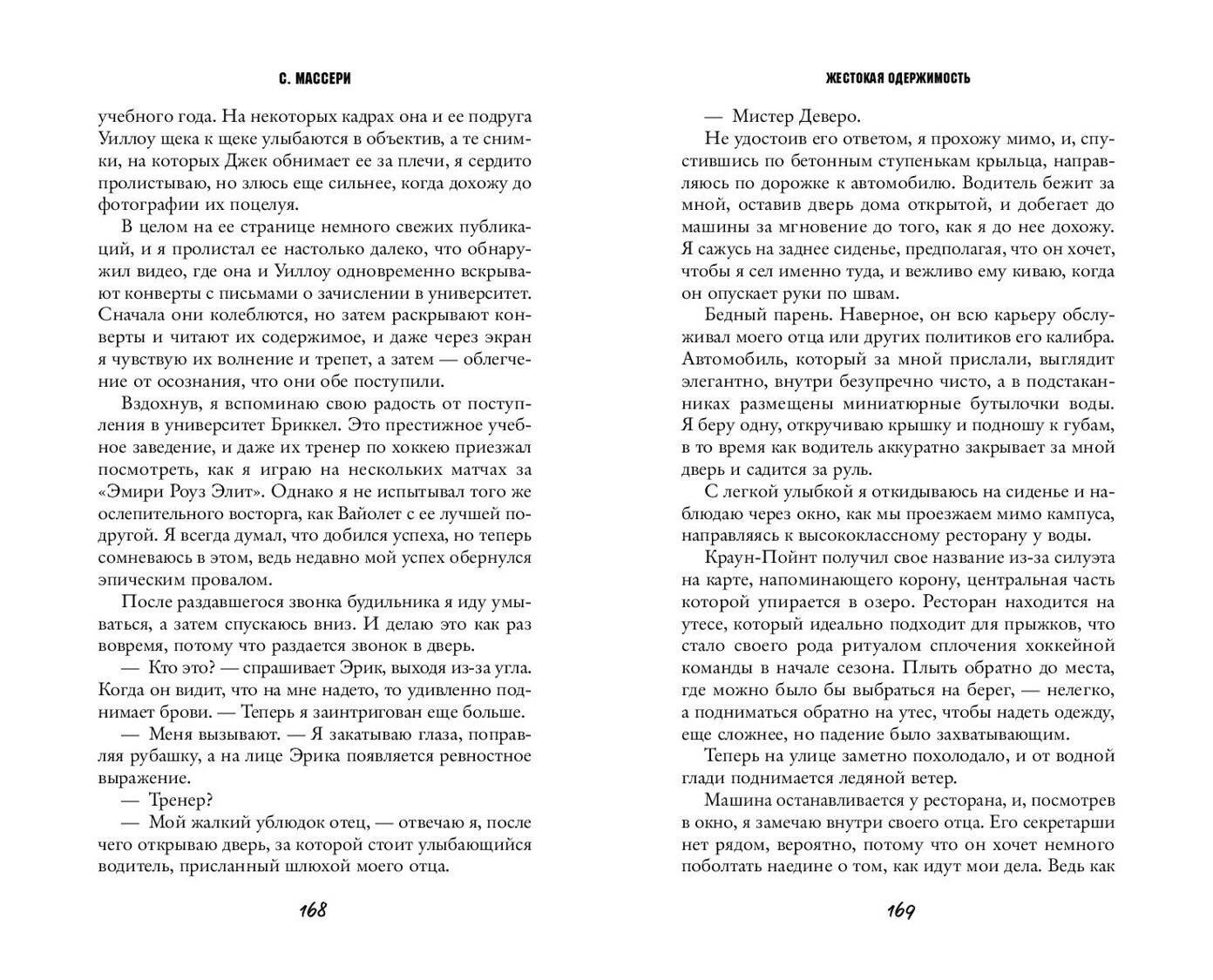 С. МАССЕРИ

учебного года. На некоторых кадрах она и ее подруга Уиллоу щека к щеке улыбаются в объектив, а те снимки, на которых Джек обнимает ее за плечи, я сердито пролистываю, но злюсь еще сильнее, когда дохожу до фотографии их поцелуя.

В целом на ее странице немного свежих публикаций, и я пролистал ее настолько далеко, что обнаружил видео, где она и Уиллоу одновременно вскрывают конверты с письмами о зачислении в университет. Сначала они колеблются, но затем раскрывают конверты и читают их содержимое, и даже через экран я чувствую их волнение и трепет, а затем — облегчение от осознания, что они обе поступили.

Вздохнув, я вспоминаю свою радость от поступления в университет Бриккел. Это престижное учебное заведение, и даже их тренер по хоккею приезжал посмотреть, как я играю на нескольких матчах за «Эмири Роуз Элит». Однако я не испытывал того же ослепительного восторга, как Вайолет с ее лучшей подругой. Я всегда думал, что добился успеха, но теперь сомневаюсь в этом, ведь недавно мой успех обернулся эпическим провалом.

После раздавшегося звонка будильника я иду умываться, а затем спускаюсь вниз. И делаю это как раз вовремя, потому что раздается звонок в дверь.

— Кто это? — спрашивает Эрик, выходя из-за угла. Когда он видит, что на мне надето, то удивленно поднимает брови. — Теперь я заинтригован еще больше.

— Меня вызывают. — Я закатываю глаза, поправляя рубашку, а на лице Эрика появляется ревностное выражение.

— Тренер?

— Мой жалкий ублюдок отец, — отвечаю я, после чего открываю дверь, за которой стоит улыбающийся водитель, присланный шлюхой моего отца.

168

ЖЕСТОКАЯ ОДЕРЖИМОСТЬ

— Мистер Деверо.

Не удостоив его ответом, я прохожу мимо, и, спустившись по бетонным ступенькам крыльца, направляюсь по дорожке к автомобилю. Водитель бежит за мной, оставив дверь дома открытой, и добегает до машины за мгновение до того, как я до нее дохожу. Я сажусь на заднее сиденье, предполагая, что он хочет, чтобы я сел именно туда, и вежливо ему киваю, когда он опускает руки по швам.

Бедный парень. Наверное, он всю карьеру обслуживал моего отца или других политиков его калибра. Автомобиль, который за мной прислали, выглядит элегантно, внутри безупречно чисто, а в подстаканниках размещены миниатюрные бутылочки воды. Я беру одну, откручиваю крышку и подношу к губам, в то время как водитель аккуратно закрывает за мной дверь и садится за руль.

С легкой улыбкой я откидываюсь на сиденье и наблюдаю через окно, как мы проезжаем мимо кампуса, направляясь к высококлассному ресторану у воды.

Краун-Пойнт получил свое название из-за силуэта на карте, напоминающего корону, центральная часть которой упирается в озеро. Ресторан находится на утесе, который идеально подходит для прыжков, что стало своего рода ритуалом сплочения хоккейной команды в начале сезона. Плыть обратно до места, где можно было бы выбраться на берег, — нелегко, а подниматься обратно на утес, чтобы надеть одежду, еще сложнее, но падение было захватывающим.

Теперь на улице заметно похолодало, и от водной глади поднимается ледяной ветер.

Машина останавливается у ресторана, и, посмотрев в окно, я замечаю внутри своего отца. Его секретарши нет рядом, вероятно, потому что он хочет немного поболтать наедине о том, как идут мои дела. Ведь как

169